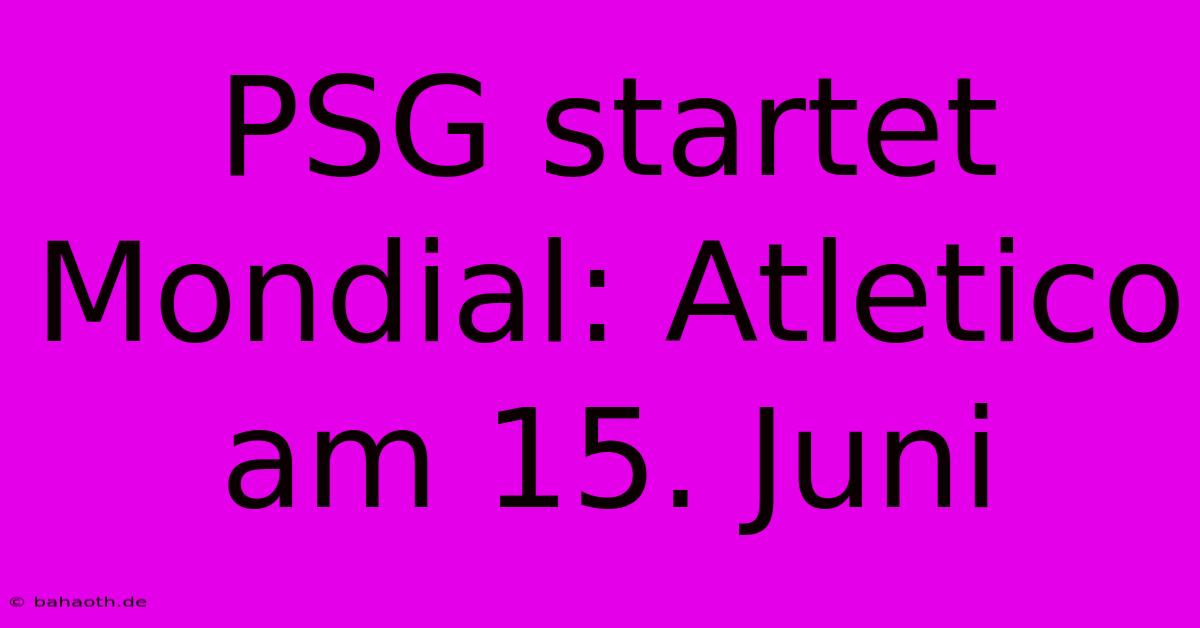 PSG startet Mondial: Atletico am 15. Juni

© bahaoth.de